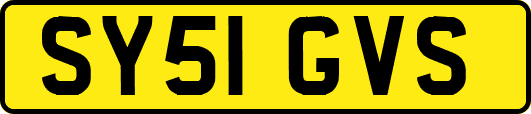 SY51 GVS